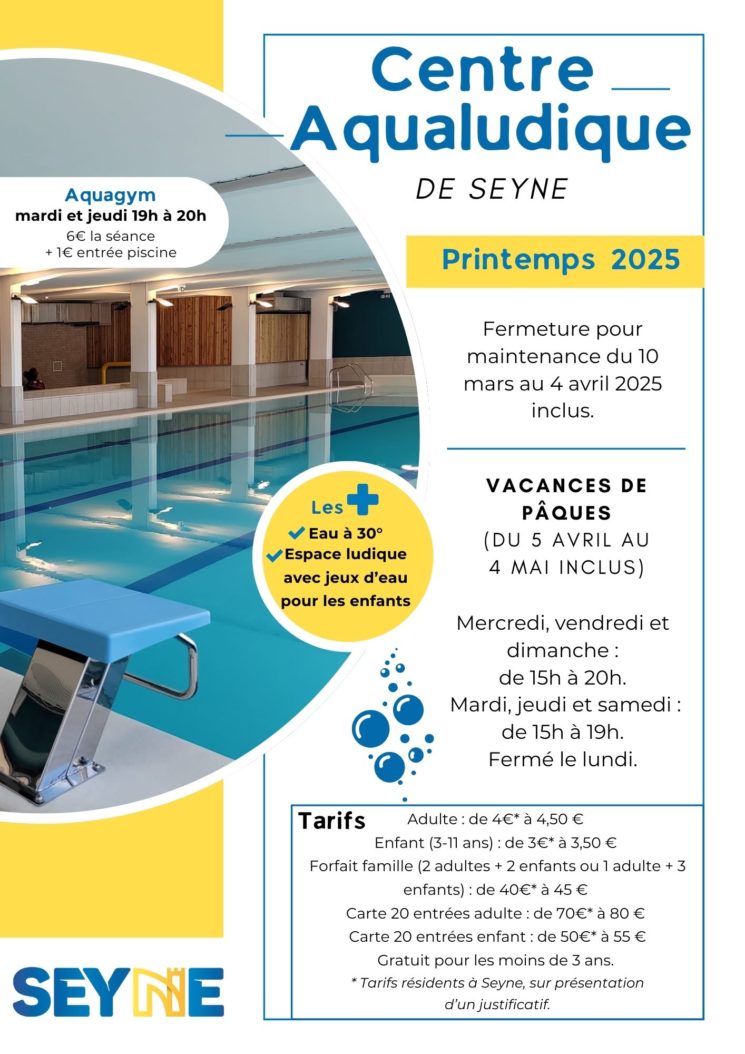 Centre Aqualudique

DE SEYNE

Aquagym
mardi et jeudi 19h à 20h
6€ la séance
+ 1€ entrée piscine

Printemps 2025

Fermeture pour maintenance du 10 mars au 4 avril 2025 inclus.

VACANCES DE PÂQUES
(DU 5 AVRIL AU 4 MAI INCLUS)

Mercredi, vendredi et dimanche : de 15h à 20h.
Mardi, jeudi et samedi : de 15h à 19h.
Fermé le lundi.

Les +
Eau à 30°
Espace ludique avec jeux d'eau pour les enfants

Tarifs
Adulte : de 4€* à 4,50 €
Enfant (3-11 ans) : de 3€* à 3,50 €
Forfait famille (2 adultes + 2 enfants ou 1 adulte + 3 enfants) : de 40€* à 45 €
Carte 20 entrées adulte : de 70€* à 80 €
Carte 20 entrées enfant : de 50€* à 55 €
Gratuit pour les moins de 3 ans.
* Tarifs résidents à Seyne, sur présentation d'un justificatif.

SEYNE